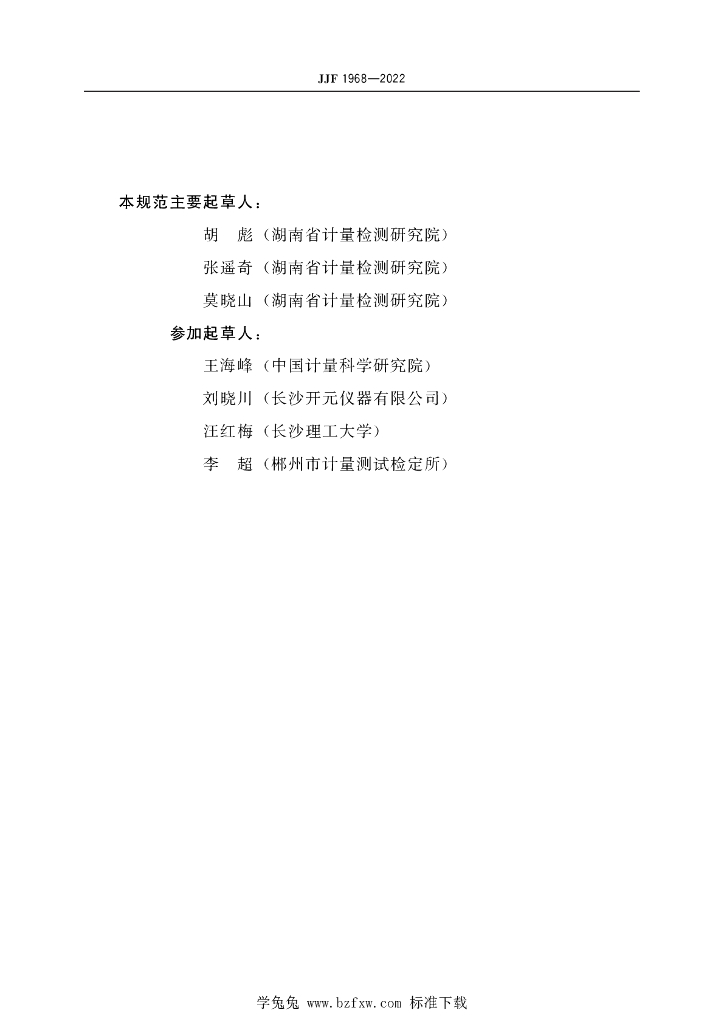 JJF 1968—2022

本规范主要起草人：

胡　彪（湖南省计量检测研究院）

张遥奇（湖南省计量检测研究院）

莫晓山（湖南省计量检测研究院）

参加起草人：

王海峰（中国计量科学研究院）

刘晓川（长沙开元仪器有限公司）

汪红梅（长沙理工大学）

李　超（郴州市计量测试检定所）

学兔兔 www.bzfxw.com 标准下载